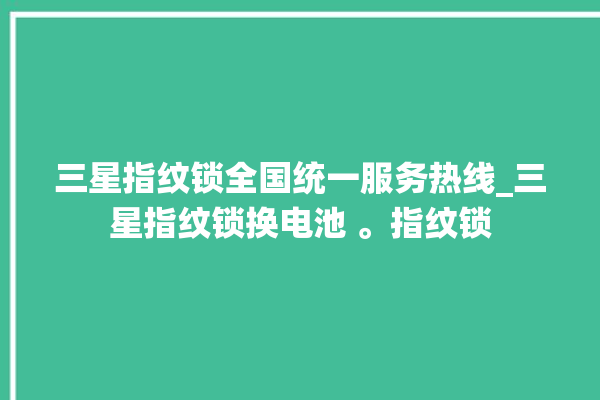 三星指纹锁全国统一服务热线_三星指纹锁换电池 。指纹锁